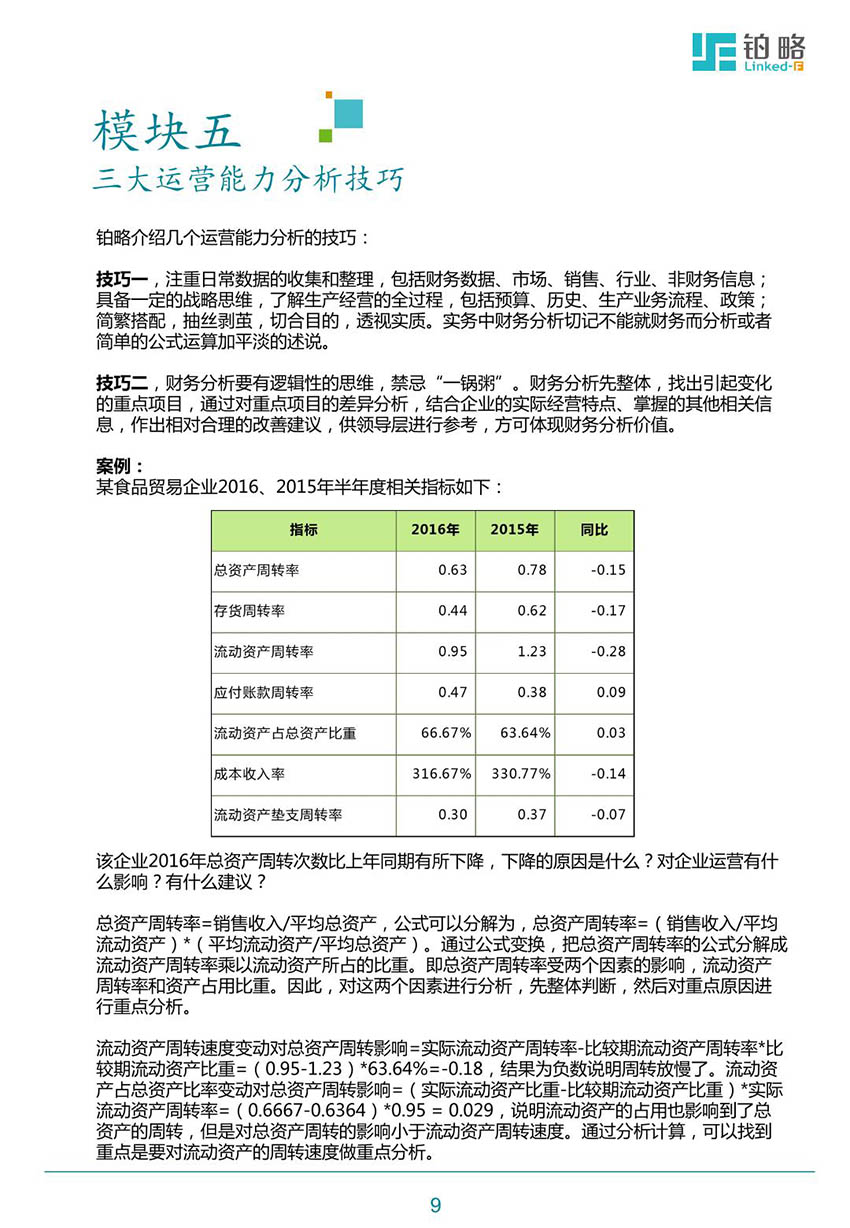 铂略
Linked-F

模块五
三大运营能力分析技巧

铂略介绍几个运营能力分析的技巧：

技巧一，注重日常数据的收集和整理，包括财务数据、市场、销售、行业、非财务信息；具备一定的战略思维，了解生产经营的全过程，包括预算、历史、生产业务流程、政策；简繁搭配，抽丝剥茧，切合目的，透视实质。实务中财务分析切记不能就财务而分析或者简单的公式运算加平淡的述说。

技巧二，财务分析要有逻辑性的思维，禁忌“一锅粥”。财务分析先整体，找出引起变化的重点项目，通过对重点项目的差异分析，结合企业的实际经营特点、掌握的其他相关信息，作出相对合理的改善建议，供领导层进行参考，方可体现财务分析价值。

案例：
某食品贸易企业2016、2015年半年度相关指标如下：

| 指标 | 2016年 | 2015年 | 同比 |
|---|---|---|---|
| 总资产周转率 | 0.63 | 0.78 | -0.15 |
| 存货周转率 | 0.44 | 0.62 | -0.17 |
| 流动资产周转率 | 0.95 | 1.23 | -0.28 |
| 应付账款周转率 | 0.47 | 0.38 | 0.09 |
| 流动资产占总资产比重 | 66.67% | 63.64% | 0.03 |
| 成本收入率 | 316.67% | 330.77% | -0.14 |
| 流动资产垫支周转率 | 0.30 | 0.37 | -0.07 |

该企业2016年总资产周转次数比上年同期有所下降，下降的原因是什么？对企业运营有什么影响？有什么建议？

总资产周转率=销售收入/平均总资产，公式可以分解为，总资产周转率=（销售收入/平均流动资产）*（平均流动资产/平均总资产）。通过公式变换，把总资产周转率的公式分解成流动资产周转率乘以流动资产所占的比重。即总资产周转率受两个因素的影响，流动资产周转率和资产占用比重。因此，对这两个因素进行分析，先整体判断，然后对重点原因进行重点分析。

流动资产周转速度变动对总资产周转影响=实际流动资产周转率-比较期流动资产周转率*比较期流动资产比重=（0.95-1.23）*63.64%=-0.18，结果为负数说明周转放慢了。流动资产占总资产比率变动对总资产周转影响=（实际流动资产比重-比较期流动资产比重）*实际流动资产周转率=（0.6667-0.6364）*0.95 = 0.029，说明流动资产的占用也影响到了总资产的周转，但是对总资产周转的影响小于流动资产周转速度。通过分析计算，可以找到重点是要对流动资产的周转速度做重点分析。

9